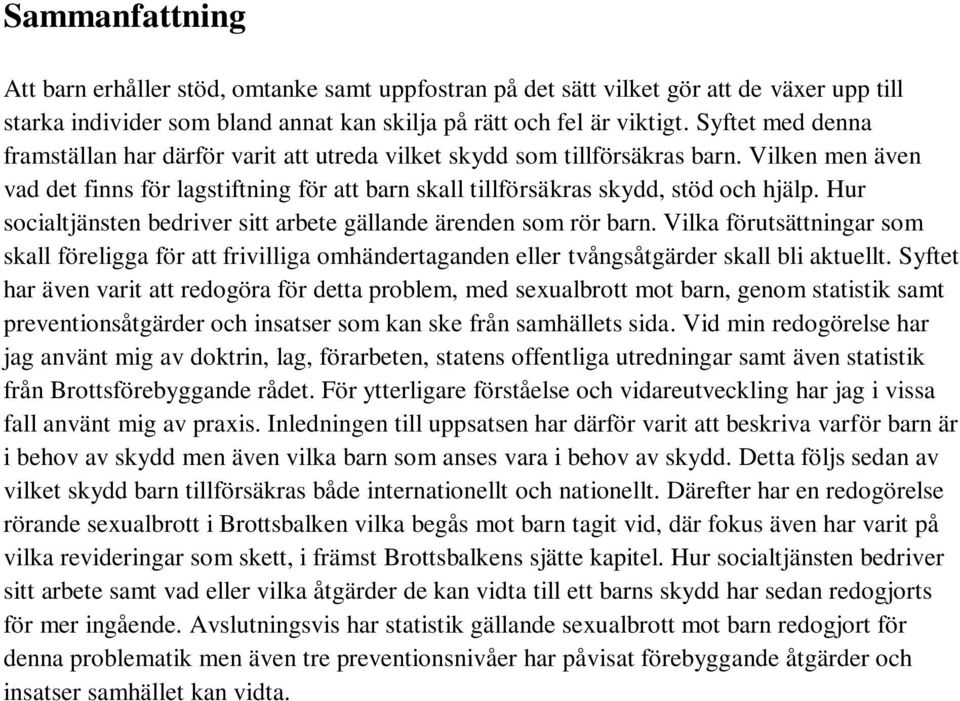 Sammanfattning

Att barn erhåller stöd, omtanke samt uppfostran på det sätt vilket gör att de växer upp till starka individer som bland annat kan skilja på rätt och fel är viktigt. Syftet med denna framställan har därför varit att utreda vilket skydd som tillförsäkras barn. Vilken men även vad det finns för lagstiftning för att barn skall tillförsäkras skydd, stöd och hjälp. Hur socialtjänsten bedriver sitt arbete gällande ärenden som rör barn. Vilka förutsättningar som skall föreligga för att frivilliga omhändertaganden eller tvångsåtgärder skall bli aktuellt. Syftet har även varit att redogöra för detta problem, med sexualbrott mot barn, genom statistik samt preventionsåtgärder och insatser som kan ske från samhällets sida. Vid min redogörelse har jag använt mig av doktrin, lag, förarbeten, statens offentliga utredningar samt även statistik från Brottsförebyggande rådet. För ytterligare förståelse och vidareutveckling har jag i vissa fall använt mig av praxis. Inledningen till uppsatsen har därför varit att beskriva varför barn är i behov av skydd men även vilka barn som anses vara i behov av skydd. Detta följs sedan av vilket skydd barn tillförsäkras både internationellt och nationellt. Därefter har en redogörelse rörande sexualbrott i Brottsbalken vilka begås mot barn tagit vid, där fokus även har varit på vilka revideringar som skett, i främst Brottsbalkens sjätte kapitel. Hur socialtjänsten bedriver sitt arbete samt vad eller vilka åtgärder de kan vidta till ett barns skydd har sedan redogjorts för mer ingående. Avslutningsvis har statistik gällande sexualbrott mot barn redogjort för denna problematik men även tre preventionsnivåer har påvisat förebyggande åtgärder och insatser samhället kan vidta.